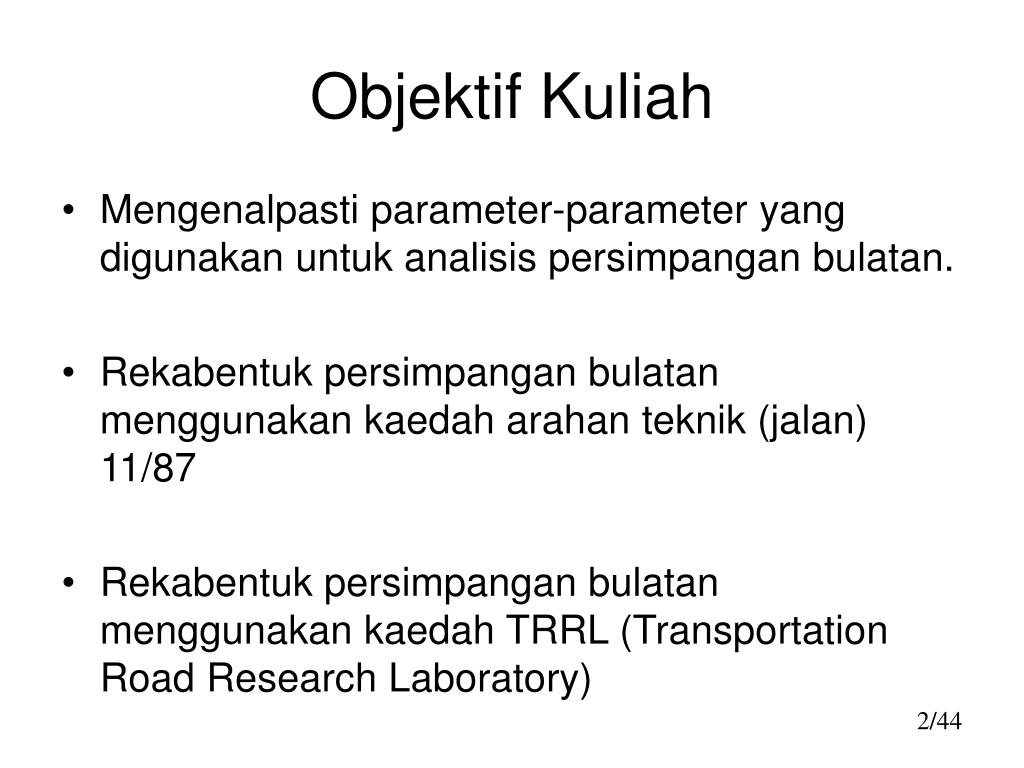 Objektif Kuliah

• Mengenalpasti parameter-parameter yang digunakan untuk analisis persimpangan bulatan.

• Rekabentuk persimpangan bulatan menggunakan kaedah arahan teknik (jalan) 11/87

• Rekabentuk persimpangan bulatan menggunakan kaedah TRRL (Transportation Road Research Laboratory)

2/44